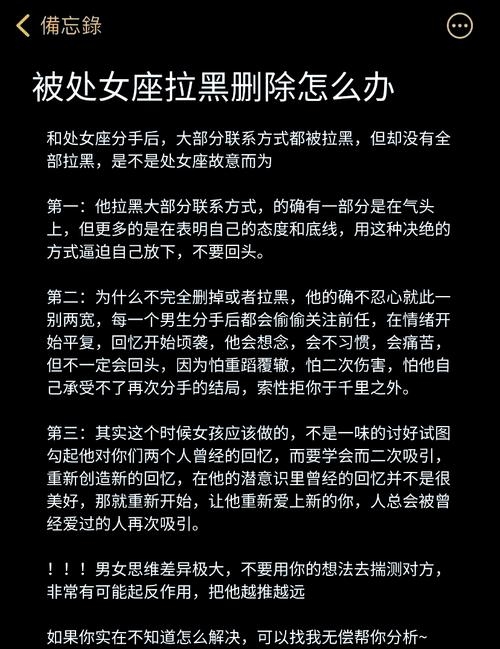 備忘錄

被处女座拉黑删除怎么办

和处女座分手后，大部分联系方式都被拉黑，但却没有全部拉黑，是不是处女座故意而为

第一：他拉黑大部分联系方式，的确有一部分是在气头上，但更多的是在表明自己的态度和底线，用这种决绝的方式逼迫自己放下，不要回头。

第二：为什么不完全删掉或者拉黑，他的确不忍心就此一别两宽，每一个男生分手后都会偷偷关注前任，在情绪开始平复，回忆开始顷袭，他会想念，会不习惯，会痛苦，但不一定会回头，因为怕重蹈覆辙，怕二次伤害，怕他自己承受不了再次分手的结局，索性拒你于千里之外。

第三：其实这个时候女孩应该做的，不是一味的讨好试图勾起他对你们两个人曾经的回忆，而要学会而二次吸引，重新创造新的回忆，在他的潜意识里曾经的回忆并不是很美好，那就重新开始，让他重新爱上新的你，人总会被曾经爱过的人再次吸引。

！！！男女思维差异极大，不要用你的想法去揣测对方，非常有可能起反作用，把他越推越远

如果你实在不知道怎么解决，可以找我无偿帮你分析~